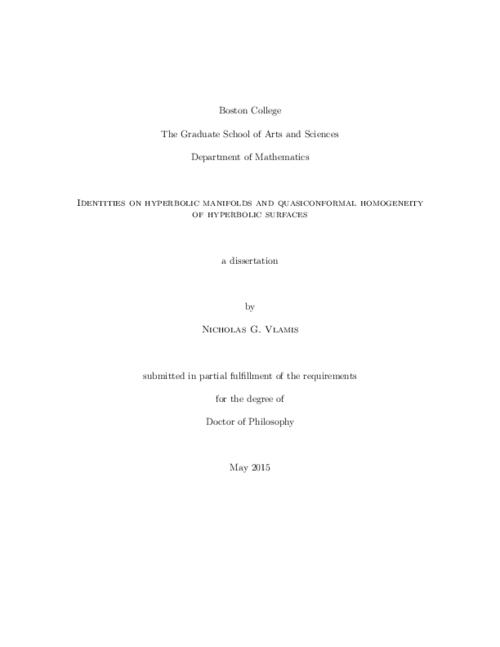 Boston College

The Graduate School of Arts and Sciences

Department of Mathematics

Identities on hyperbolic manifolds and quasiconformal homogeneity of hyperbolic surfaces

a dissertation

by

Nicholas G. Vlamis

submitted in partial fulfillment of the requirements

for the degree of

Doctor of Philosophy

May 2015